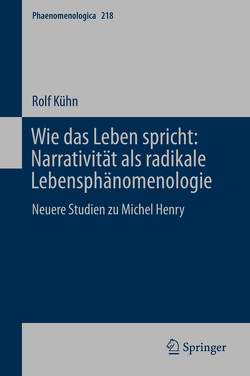 Phaenomenologica 218

Rolf Kühn

Wie das Leben spricht: Narrativität als radikale Lebensphänomenologie

Neuere Studien zu Michel Henry

Springer